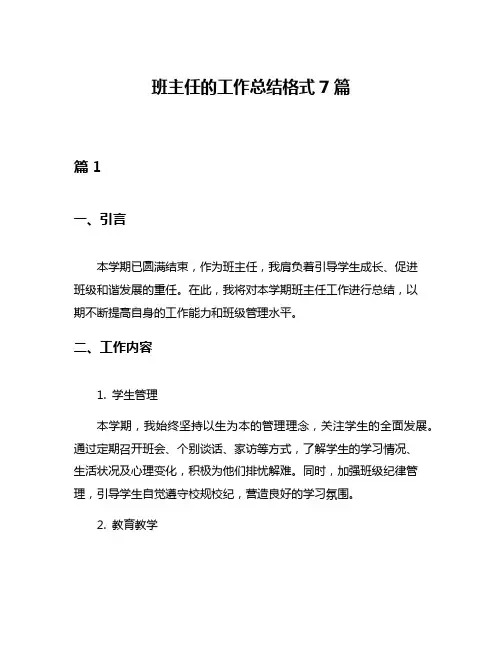 班主任的工作总结格式 7 篇

篇 1

一、引言

本学期已圆满结束，作为班主任，我肩负着引导学生成长、促进班级和谐发展的重任。在此，我将对本学期班主任工作进行总结，以期不断提高自身的工作能力和班级管理水平。

二、工作内容

1. 学生管理

本学期，我始终坚持以生为本的管理理念，关注学生的全面发展。通过定期召开班会、个别谈话、家访等方式，了解学生的学习情况、生活状况及心理变化，积极为他们排忧解难。同时，加强班级纪律管理，引导学生自觉遵守校规校纪，营造良好的学习氛围。

2. 教育教学